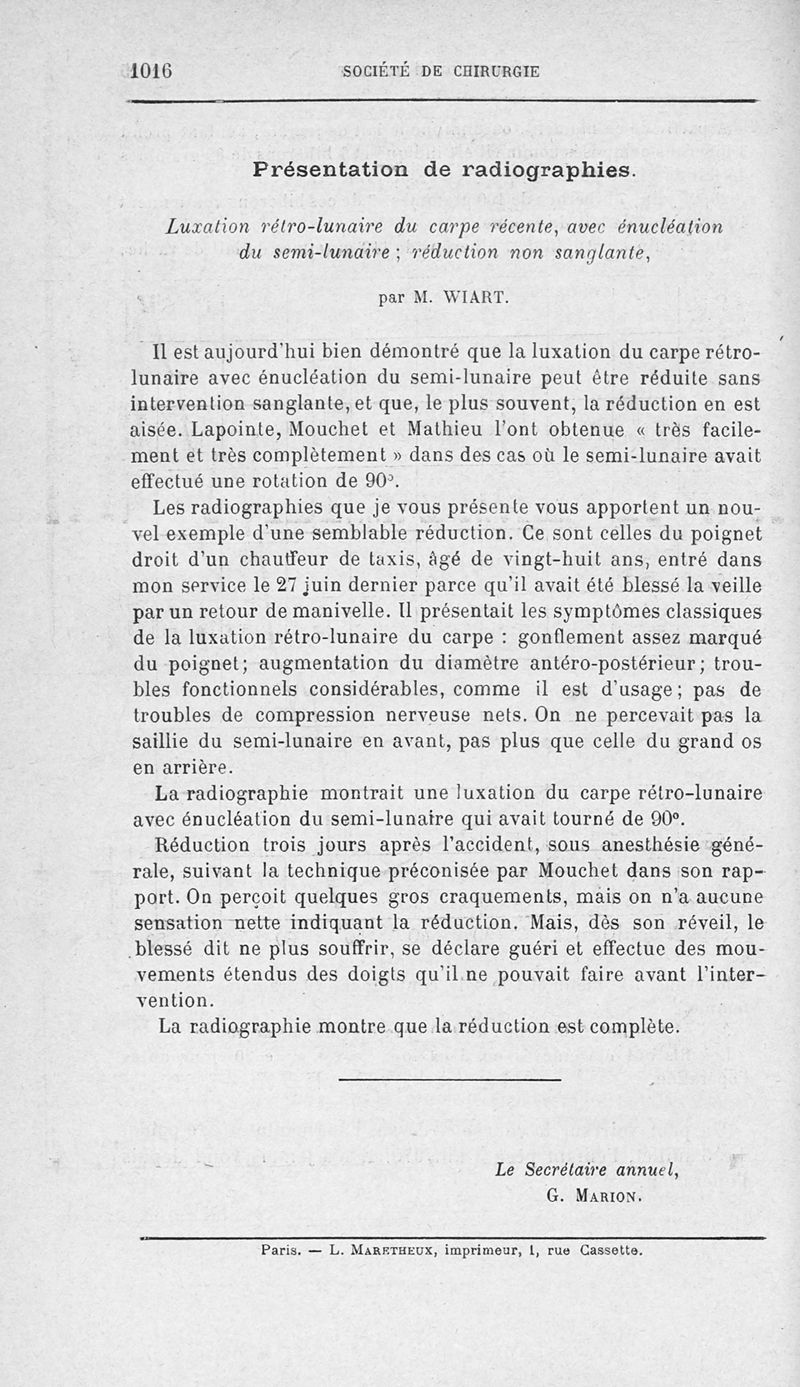 1016 SOCIÉTÉ DE CHIRURGIE

Présentation de radiographies.

Luxation rétro-lunaire du carpe récente, avec énucléation du semi-lunaire ; réduction non sanglante,

par M. WIART.

Il est aujourd'hui bien démontré que la luxation du carpe rétro-lunaire avec énucléation du semi-lunaire peut être réduite sans intervention sanglante, et que, le plus souvent, la réduction en est aisée. Lapointe, Mouchet et Mathieu l'ont obtenue « très facilement et très complètement » dans des cas où le semi-lunaire avait effectué une rotation de 90°.

Les radiographies que je vous présente vous apportent un nouvel exemple d'une semblable réduction. Ce sont celles du poignet droit d'un chauffeur de taxis, âgé de vingt-huit ans, entré dans mon service le 27 juin dernier parce qu'il avait été blessé la veille par un retour de manivelle. Il présentait les symptômes classiques de la luxation rétro-lunaire du carpe : gonflement assez marqué du poignet; augmentation du diamètre antéro-postérieur; troubles fonctionnels considérables, comme il est d'usage; pas de troubles de compression nerveuse nets. On ne percevait pas la saillie du semi-lunaire en avant, pas plus que celle du grand os en arrière.

La radiographie montrait une luxation du carpe rétro-lunaire avec énucléation du semi-lunaire qui avait tourné de 90°.

Réduction trois jours après l'accident, sous anesthésie générale, suivant la technique préconisée par Mouchet dans son rapport. On perçoit quelques gros craquements, mais on n'a aucune sensation nette indiquant la réduction. Mais, dès son réveil, le blessé dit ne plus souffrir, se déclare guéri et effectue des mouvements étendus des doigts qu'il ne pouvait faire avant l'intervention.

La radiographie montre que la réduction est complète.

Le Secrétaire annuel,
G. MARION.

Paris. — L. MARETHEUX, imprimeur, 1, rue Cassette.